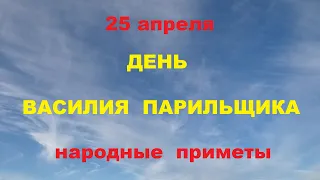 25 апреля

ДЕНЬ

ВАСИЛИЯ ПАРИЛЬЩИКА

народные приметы